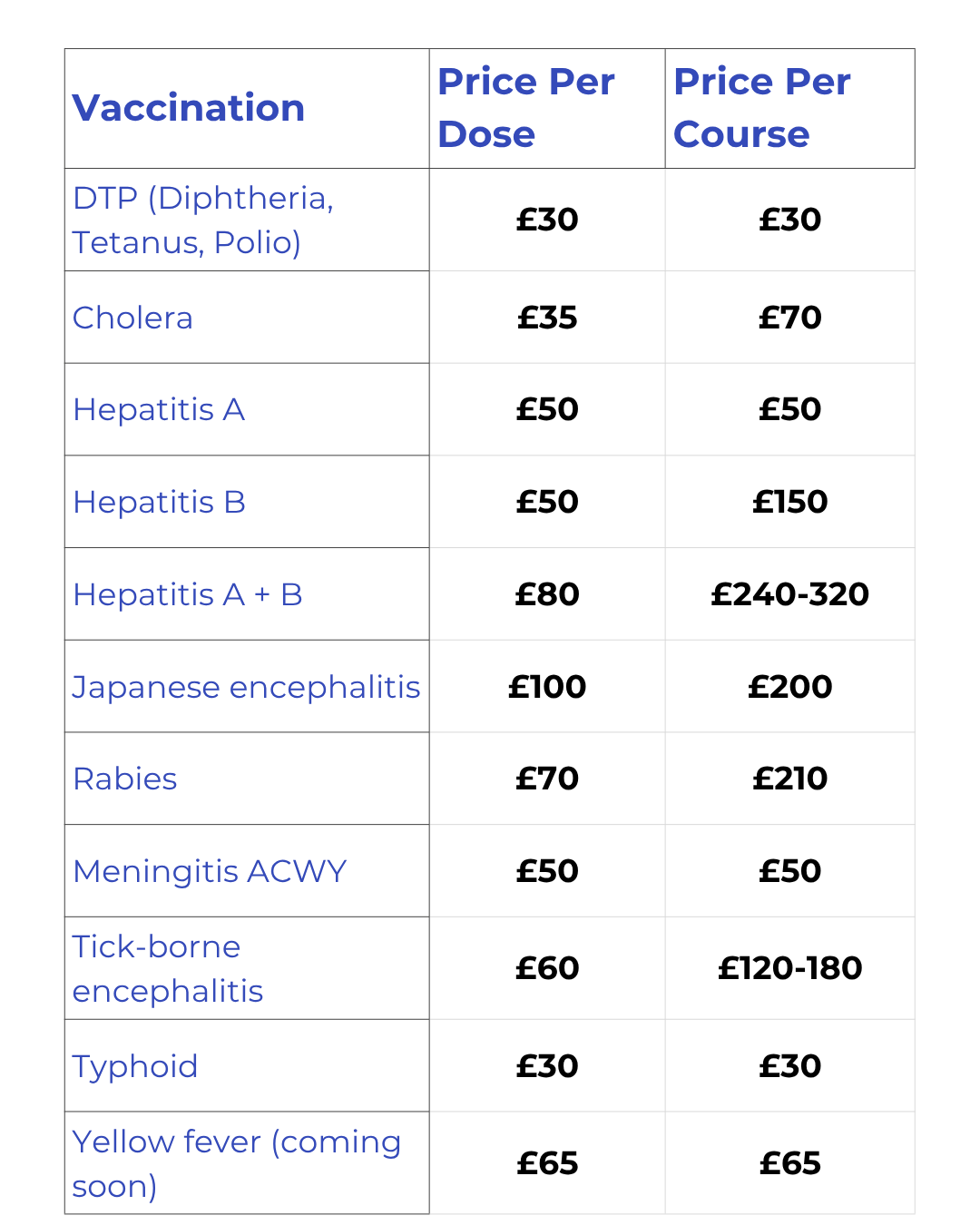 | Vaccination | Price Per Dose | Price Per Course |
|---|---|---|
| DTP (Diphtheria, Tetanus, Polio) | £30 | £30 |
| Cholera | £35 | £70 |
| Hepatitis A | £50 | £50 |
| Hepatitis B | £50 | £150 |
| Hepatitis A + B | £80 | £240-320 |
| Japanese encephalitis | £100 | £200 |
| Rabies | £70 | £210 |
| Meningitis ACWY | £50 | £50 |
| Tick-borne encephalitis | £60 | £120-180 |
| Typhoid | £30 | £30 |
| Yellow fever (coming soon) | £65 | £65 |